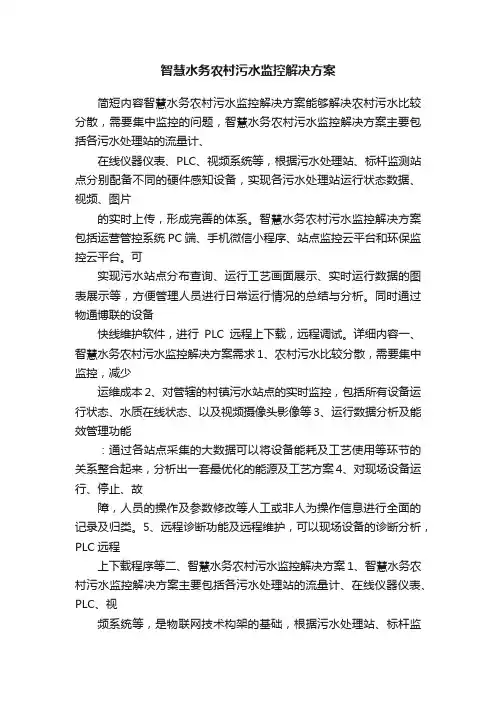 智慧水务农村污水监控解决方案

简短内容智慧水务农村污水监控解决方案能够解决农村污水比较分散，需要集中监控的问题，智慧水务农村污水监控解决方案主要包括各污水处理站的流量计、

在线仪器仪表、PLC、视频系统等，根据污水处理站、标杆监测站点分别配备不同的硬件感知设备，实现各污水处理站运行状态数据、视频、图片

的实时上传，形成完善的体系。智慧水务农村污水监控解决方案包括运营管控系统 PC 端、手机微信小程序、站点监控云平台和环保监控云平台。可

实现污水站点分布查询、运行工艺画面展示、实时运行数据的图表展示等，方便管理人员进行日常运行情况的总结与分析。同时通过物通博联的设备

快线维护软件，进行 PLC 远程上下载，远程调试。详细内容一、智慧水务农村污水监控解决方案需求 1、农村污水比较分散，需要集中监控，减少

运维成本 2、对管辖的村镇污水站点的实时监控，包括所有设备运行状态、水质在线状态、以及视频摄像头影像等 3、运行数据分析及能效管理功能

：通过各站点采集的大数据可以将设备能耗及工艺使用等环节的关系整合起来，分析出一套最优化的能源及工艺方案 4、对现场设备运行、停止、故

障，人员的操作及参数修改等人工或非人为操作信息进行全面的记录及归类。5、远程诊断功能及远程维护，可以现场设备的诊断分析，PLC 远程

上下载程序等二、智慧水务农村污水监控解决方案 1、智慧水务农村污水监控解决方案主要包括各污水处理站的流量计、在线仪器仪表、PLC、视

频系统等，是物联网技术构架的基础，根据污水处理站、标杆监